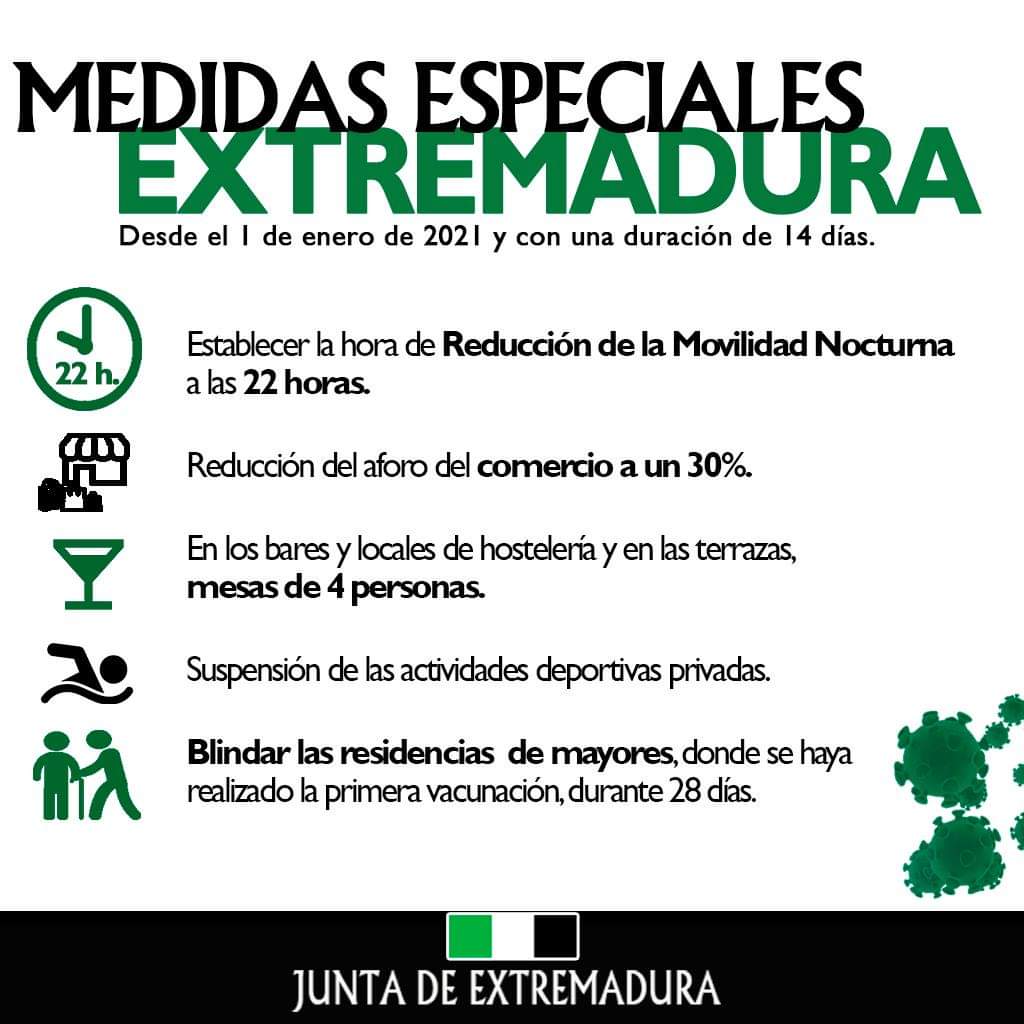 MEDIDAS ESPECIALES
EXTREMADURA

Desde el 1 de enero de 2021 y con una duración de 14 días.

22 h.

Establecer la hora de Reducción de la Movilidad Nocturna a las 22 horas.

Reducción del aforo del comercio a un 30%.

En los bares y locales de hostelería y en las terrazas, mesas de 4 personas.

Suspensión de las actividades deportivas privadas.

Blindar las residencias de mayores, donde se haya realizado la primera vacunación, durante 28 días.

JUNTA DE EXTREMADURA